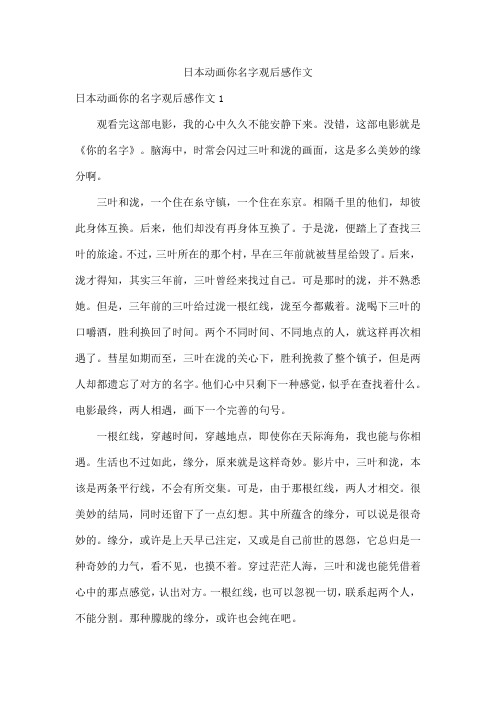 日本动画你名字观后感作文

日本动画你的名字观后感作文 1

观看完这部电影，我的心中久久不能安静下来。没错，这部电影就是《你的名字》。脑海中，时常会闪过三叶和泷的画面，这是多么美妙的缘分啊。

三叶和泷，一个住在糸守镇，一个住在东京。相隔千里的他们，却彼此身体互换。后来，他们却没有再身体互换了。于是泷，便踏上了查找三叶的旅途。不过，三叶所在的那个村，早在三年前就被彗星给毁了。后来，泷才得知，其实三年前，三叶曾经来找过自己。可是那时的泷，并不熟悉她。但是，三年前的三叶给过泷一根红线，泷至今都戴着。泷喝下三叶的口嚼酒，胜利换回了时间。两个不同时间、不同地点的人，就这样再次相遇了。彗星如期而至，三叶在泷的关心下，胜利挽救了整个镇子，但是两人却都遗忘了对方的名字。他们心中只剩下一种感觉，似乎在查找着什么。电影最终，两人相遇，画下一个完善的句号。

一根红线，穿越时间，穿越地点，即使你在天际海角，我也能与你相遇。生活也不过如此，缘分，原来就是这样奇妙。影片中，三叶和泷，本该是两条平行线，不会有所交集。可是，由于那根红线，两人才相交。很美妙的结局，同时还留下了一点幻想。其中所蕴含的缘分，可以说是很奇妙的。缘分，或许是上天早已注定，又或是自己前世的恩怨，它总归是一种奇妙的力气，看不见，也摸不着。穿过茫茫人海，三叶和泷也能凭借着心中的那点感觉，认出对方。一根红线，也可以忽视一切，联系起两个人，不能分割。那种朦胧的缘分，或许也会纯在吧。